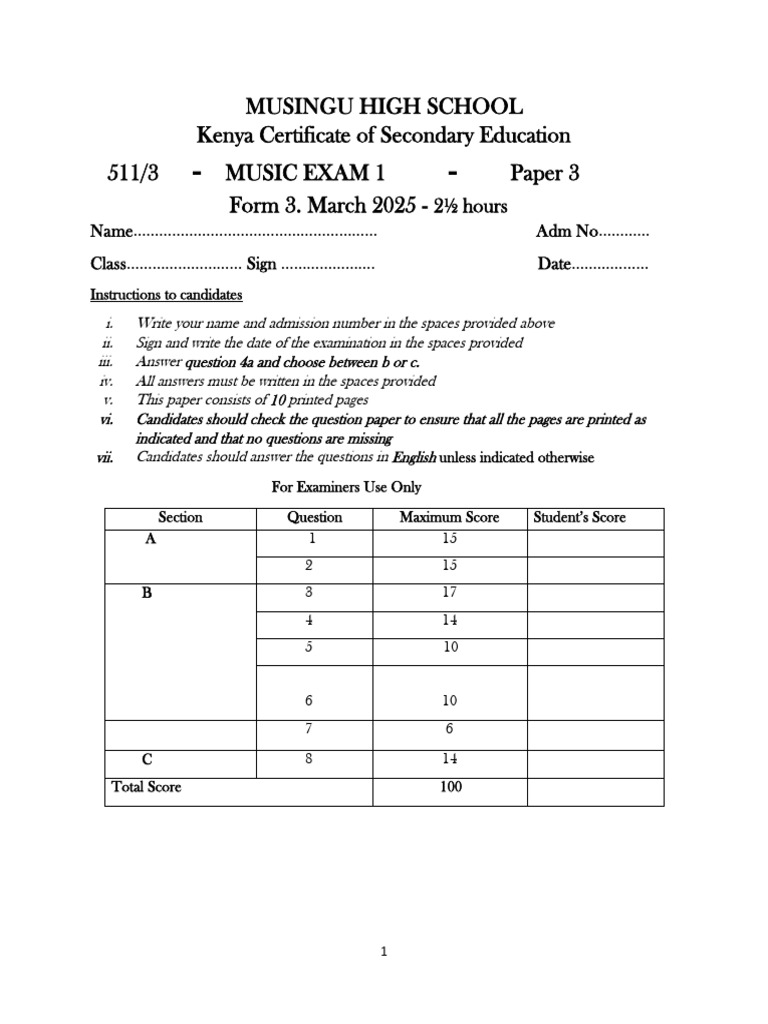 MUSINGU HIGH SCHOOL
Kenya Certificate of Secondary Education

511/3 - MUSIC EXAM 1 - Paper 3

Form 3. March 2025 - 2½ hours

Name____ Adm No____

Class____ Sign ____ Date____

Instructions to candidates

i. Write your name and admission number in the spaces provided above
ii. Sign and write the date of the examination in the spaces provided
iii. Answer question 4a and choose between b or c.
iv. All answers must be written in the spaces provided
v. This paper consists of 10 printed pages
vi. Candidates should check the question paper to ensure that all the pages are printed as indicated and that no questions are missing
vii. Candidates should answer the questions in English unless indicated otherwise

For Examiners Use Only

| Section | Question | Maximum Score | Student's Score |
|---|---|---|---|
| A | 1 | 15 | |
| | 2 | 15 | |
| B | 3 | 17 | |
| | 4 | 14 | |
| | 5 | 10 | |
| | 6 | 10 | |
| | 7 | 6 | |
| C | 8 | 14 | |
| Total Score | | 100 | |

1